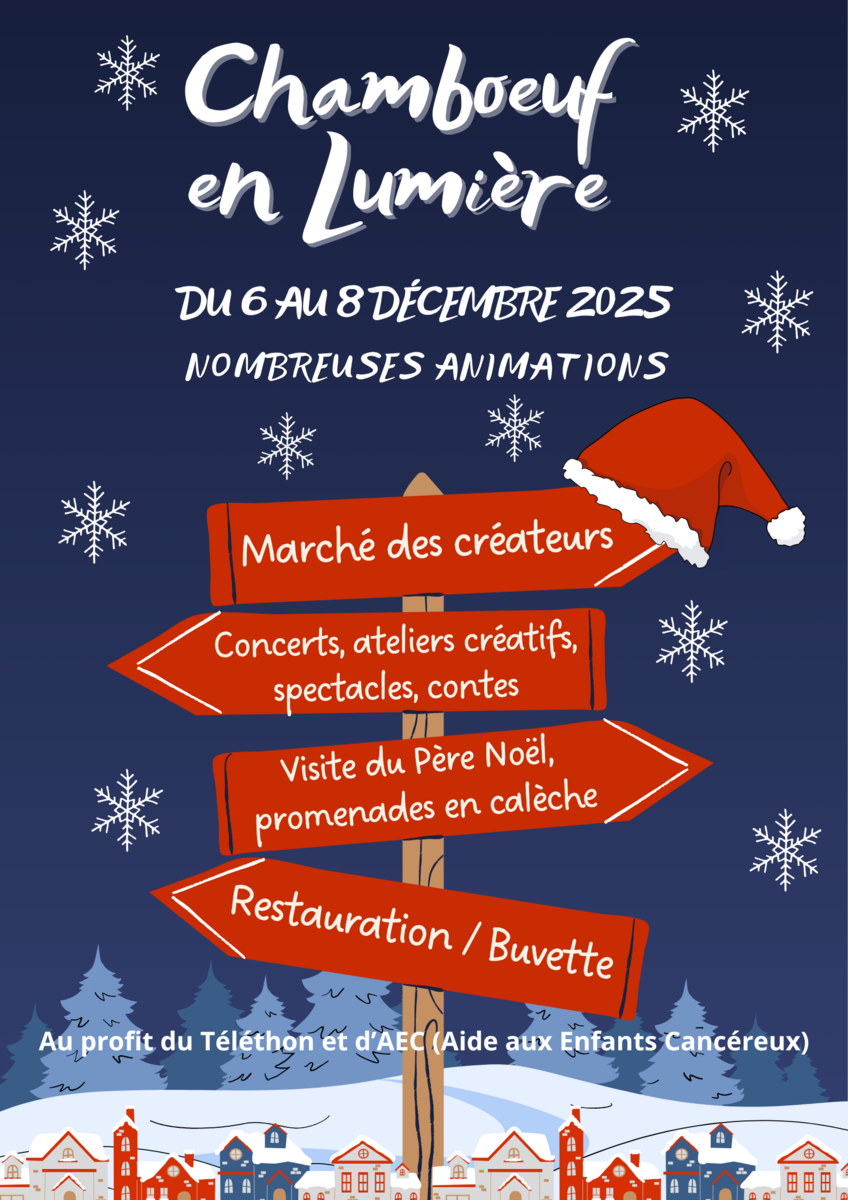 Chamboeuf en Lumière

DU 6 AU 8 DÉCEMBRE 2025

NOMBREUSES ANIMATIONS

Marché des créateurs

Concerts, ateliers créatifs, spectacles, contes

Visite du Père Noël, promenades en calèche

Restauration / Buvette

Au profit du Téléthon et d'AEC (Aide aux Enfants Cancéreux)